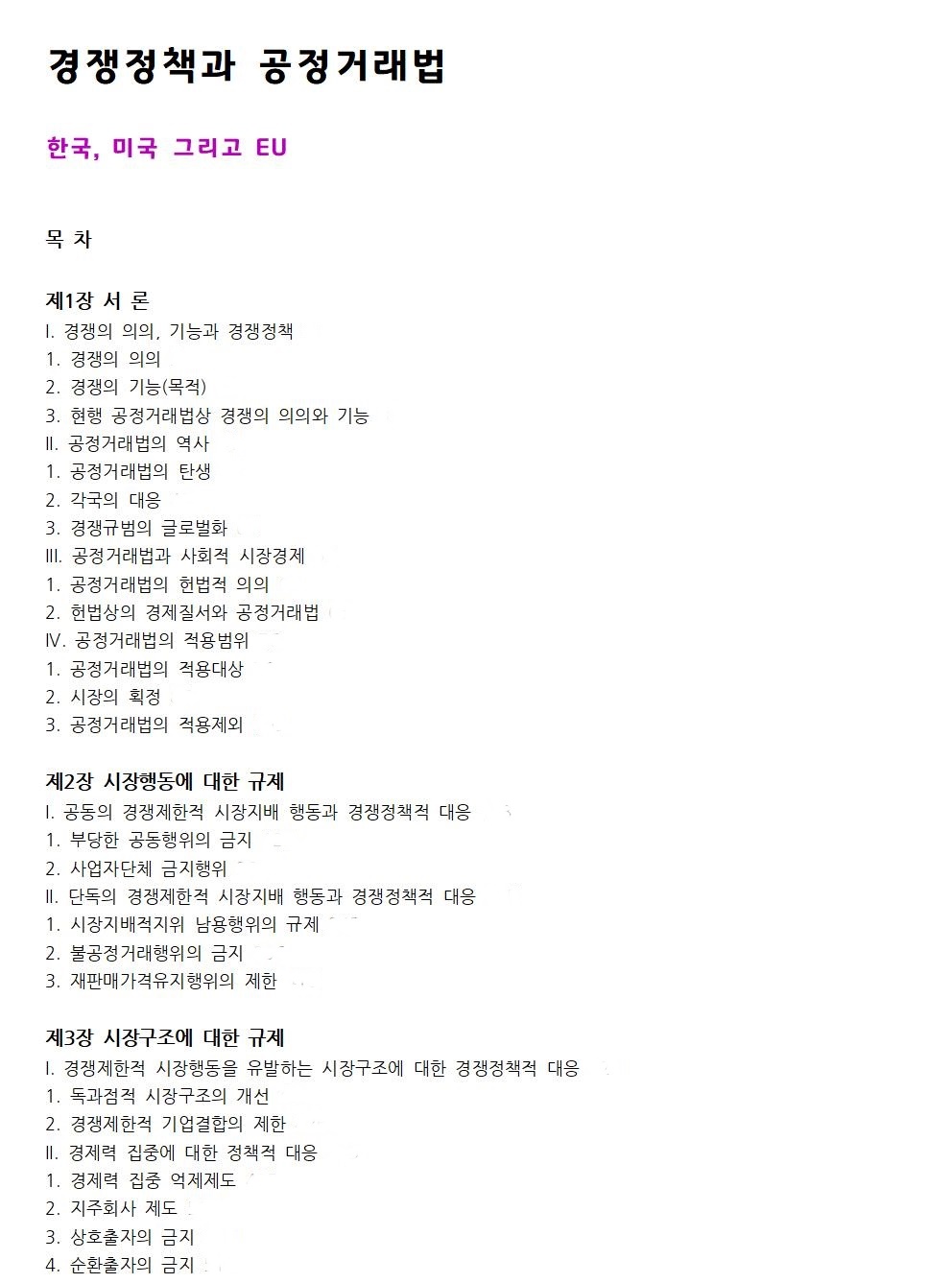 경쟁정책과 공정거래법

한국, 미국 그리고 EU

목 차

제1장 서 론
I. 경쟁의 의의, 기능과 경쟁정책
1. 경쟁의 의의
2. 경쟁의 기능(목적)
3. 현행 공정거래법상 경쟁의 의의와 기능
II. 공정거래법의 역사
1. 공정거래법의 탄생
2. 각국의 대응
3. 경쟁규범의 글로벌화
III. 공정거래법과 사회적 시장경제
1. 공정거래법의 헌법적 의의
2. 헌법상의 경제질서와 공정거래법
IV. 공정거래법의 적용범위
1. 공정거래법의 적용대상
2. 시장의 획정
3. 공정거래법의 적용제외

제2장 시장행동에 대한 규제
I. 공동의 경쟁제한적 시장지배 행동과 경쟁정책적 대응
1. 부당한 공동행위의 금지
2. 사업자단체 금지행위
II. 단독의 경쟁제한적 시장지배 행동과 경쟁정책적 대응
1. 시장지배적지위 남용행위의 규제
2. 불공정거래행위의 금지
3. 재판매가격유지행위의 제한

제3장 시장구조에 대한 규제
I. 경쟁제한적 시장행동을 유발하는 시장구조에 대한 경쟁정책적 대응
1. 독과점적 시장구조의 개선
2. 경쟁제한적 기업결합의 제한
II. 경제력 집중에 대한 정책적 대응
1. 경제력 집중 억제제도
2. 지주회사 제도
3. 상호출자의 금지
4. 순환출자의 금지